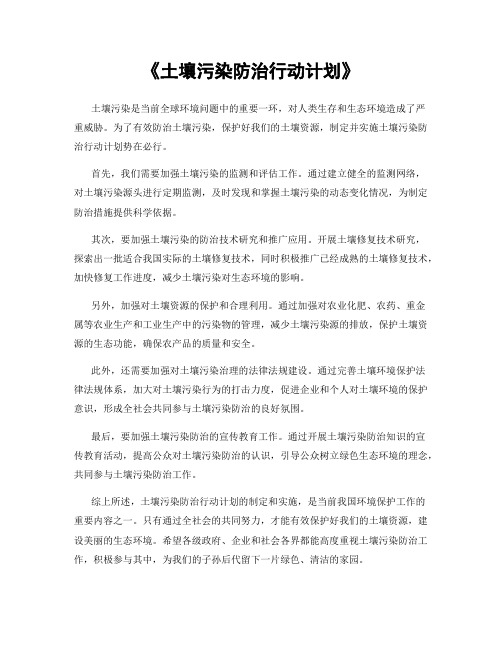 《土壤污染防治行动计划》

土壤污染是当前全球环境问题中的重要一环，对人类生存和生态环境造成了严重威胁。为了有效防治土壤污染，保护好我们的土壤资源，制定并实施土壤污染防治行动计划势在必行。

首先，我们需要加强土壤污染的监测和评估工作。通过建立健全的监测网络，对土壤污染源头进行定期监测，及时发现和掌握土壤污染的动态变化情况，为制定防治措施提供科学依据。

其次，要加强土壤污染的防治技术研究和推广应用。开展土壤修复技术研究，探索出一批适合我国实际的土壤修复技术，同时积极推广已经成熟的土壤修复技术，加快修复工作进度，减少土壤污染对生态环境的影响。

另外，加强对土壤资源的保护和合理利用。通过加强对农业化肥、农药、重金属等农业生产和工业生产中的污染物的管理，减少土壤污染源的排放，保护土壤资源的生态功能，确保农产品的质量和安全。

此外，还需要加强对土壤污染治理的法律法规建设。通过完善土壤环境保护法律法规体系，加大对土壤污染行为的打击力度，促进企业和个人对土壤环境的保护意识，形成全社会共同参与土壤污染防治的良好氛围。

最后，要加强土壤污染防治的宣传教育工作。通过开展土壤污染防治知识的宣传教育活动，提高公众对土壤污染防治的认识，引导公众树立绿色生态环境的理念，共同参与土壤污染防治工作。

综上所述，土壤污染防治行动计划的制定和实施，是当前我国环境保护工作的重要内容之一。只有通过全社会的共同努力，才能有效保护好我们的土壤资源，建设美丽的生态环境。希望各级政府、企业和社会各界都能高度重视土壤污染防治工作，积极参与其中，为我们的子孙后代留下一片绿色、清洁的家园。